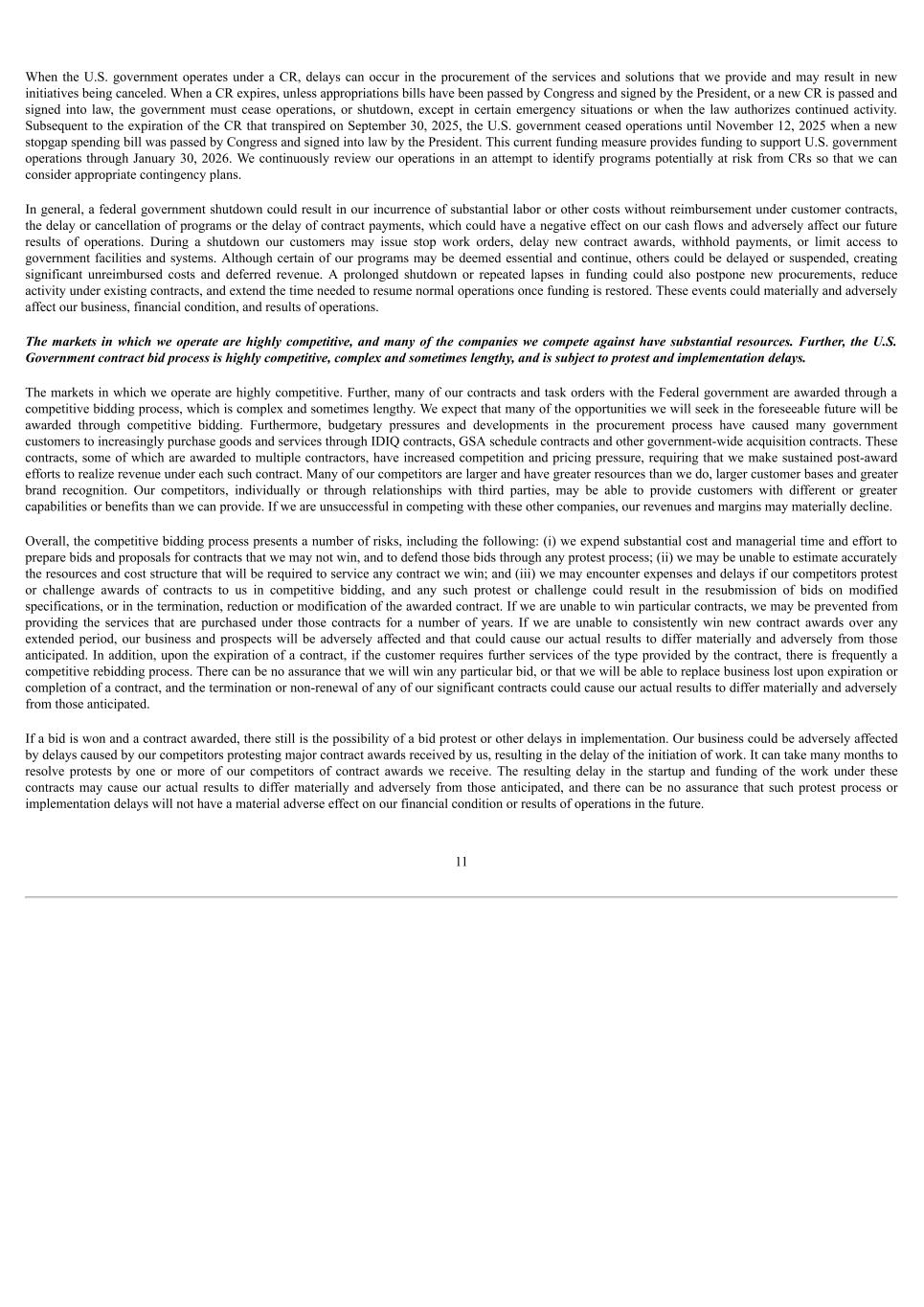 When the U.S. government operates under a CR, delays can occur in the procurement of the services and solutions that we provide and may result in new initiatives being canceled. When a CR expires, unless appropriations bills have been passed by Congress and signed by the President, or a new CR is passed and signed into law, the government must cease operations, or shutdown, except in certain emergency situations or when the law authorizes continued activity. Subsequent to the expiration of the CR that transpired on September 30, 2025, the U.S. government ceased operations until November 12, 2025 when a new stopgap spending bill was passed by Congress and signed into law by the President. This current funding measure provides funding to support U.S. government operations through January 30, 2026. We continuously review our operations in an attempt to identify programs potentially at risk from CRs so that we can consider appropriate contingency plans.

In general, a federal government shutdown could result in our incurrence of substantial labor or other costs without reimbursement under customer contracts, the delay or cancellation of programs or the delay of contract payments, which could have a negative effect on our cash flows and adversely affect our future results of operations. During a shutdown our customers may issue stop work orders, delay new contract awards, withhold payments, or limit access to government facilities and systems. Although certain of our programs may be deemed essential and continue, others could be delayed or suspended, creating significant unreimbursed costs and deferred revenue. A prolonged shutdown or repeated lapses in funding could also postpone new procurements, reduce activity under existing contracts, and extend the time needed to resume normal operations once funding is restored. These events could materially and adversely affect our business, financial condition, and results of operations.

The markets in which we operate are highly competitive, and many of the companies we compete against have substantial resources. Further, the U.S. Government contract bid process is highly competitive, complex and sometimes lengthy, and is subject to protest and implementation delays.

The markets in which we operate are highly competitive. Further, many of our contracts and task orders with the Federal government are awarded through a competitive bidding process, which is complex and sometimes lengthy. We expect that many of the opportunities we will seek in the foreseeable future will be awarded through competitive bidding. Furthermore, budgetary pressures and developments in the procurement process have caused many government customers to increasingly purchase goods and services through IDIQ contracts, GSA schedule contracts and other government-wide acquisition contracts. These contracts, some of which are awarded to multiple contractors, have increased competition and pricing pressure, requiring that we make sustained post-award efforts to realize revenue under each such contract. Many of our competitors are larger and have greater resources than we do, larger customer bases and greater brand recognition. Our competitors, individually or through relationships with third parties, may be able to provide customers with different or greater capabilities or benefits than we can provide. If we are unsuccessful in competing with these other companies, our revenues and margins may materially decline.

Overall, the competitive bidding process presents a number of risks, including the following: (i) we expend substantial cost and managerial time and effort to prepare bids and proposals for contracts that we may not win, and to defend those bids through any protest process; (ii) we may be unable to estimate accurately the resources and cost structure that will be required to service any contract we win; and (iii) we may encounter expenses and delays if our competitors protest or challenge awards of contracts to us in competitive bidding, and any such protest or challenge could result in the resubmission of bids on modified specifications, or in the termination, reduction or modification of the awarded contract. If we are unable to win particular contracts, we may be prevented from providing the services that are purchased under those contracts for a number of years. If we are unable to consistently win new contract awards over any extended period, our business and prospects will be adversely affected and that could cause our actual results to differ materially and adversely from those anticipated. In addition, upon the expiration of a contract, if the customer requires further services of the type provided by the contract, there is frequently a competitive rebidding process. There can be no assurance that we will win any particular bid, or that we will be able to replace business lost upon expiration or completion of a contract, and the termination or non-renewal of any of our significant contracts could cause our actual results to differ materially and adversely from those anticipated.

If a bid is won and a contract awarded, there still is the possibility of a bid protest or other delays in implementation. Our business could be adversely affected by delays caused by our competitors protesting major contract awards received by us, resulting in the delay of the initiation of work. It can take many months to resolve protests by one or more of our competitors of contract awards we receive. The resulting delay in the startup and funding of the work under these contracts may cause our actual results to differ materially and adversely from those anticipated, and there can be no assurance that such protest process or implementation delays will not have a material adverse effect on our financial condition or results of operations in the future.

11